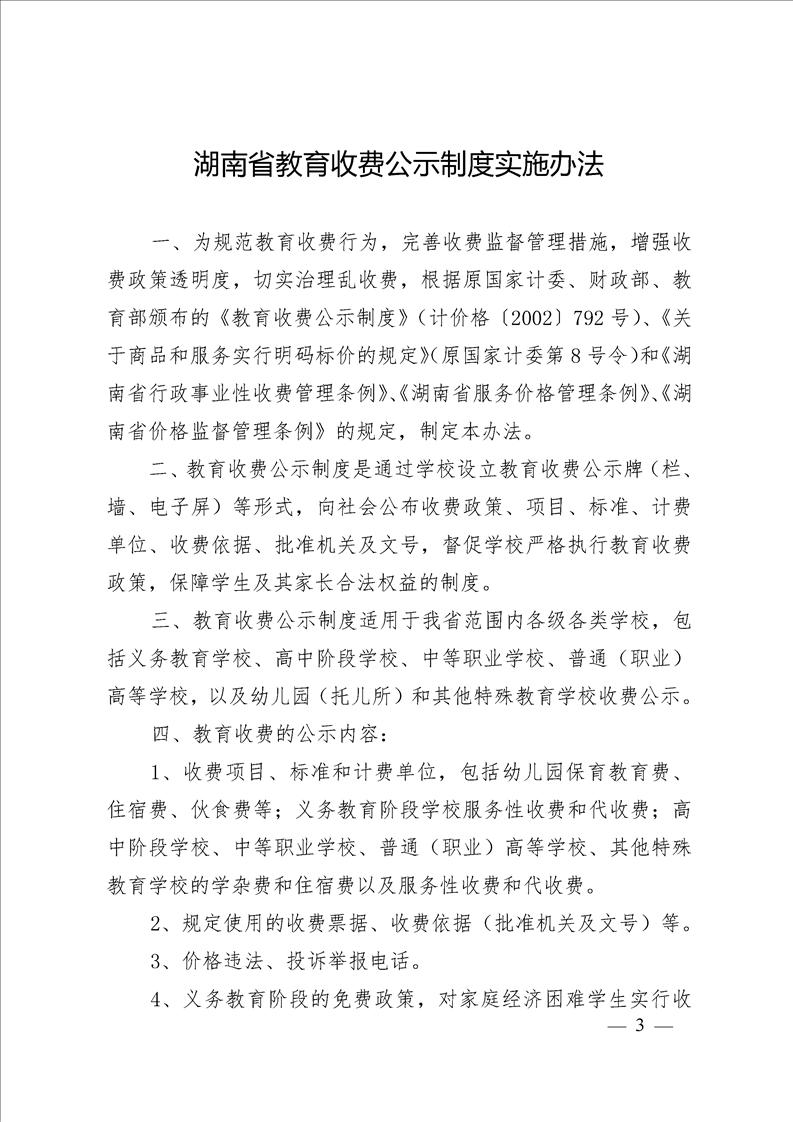 湖南省教育收费公示制度实施办法

一、为规范教育收费行为，完善收费监督管理措施，增强收费政策透明度，切实治理乱收费，根据原国家计委、财政部、教育部颁布的《教育收费公示制度》（计价格〔2002〕792号）、《关于商品和服务实行明码标价的规定》（原国家计委第8号令）和《湖南省行政事业性收费管理条例》、《湖南省服务价格管理条例》、《湖南省价格监督管理条例》的规定，制定本办法。

二、教育收费公示制度是通过学校设立教育收费公示牌（栏、墙、电子屏）等形式，向社会公布收费政策、项目、标准、计费单位、收费依据、批准机关及文号，督促学校严格执行教育收费政策，保障学生及其家长合法权益的制度。

三、教育收费公示制度适用于我省范围内各级各类学校，包括义务教育学校、高中阶段学校、中等职业学校、普通（职业）高等学校，以及幼儿园（托儿所）和其他特殊教育学校收费公示。

四、教育收费的公示内容：

1、收费项目、标准和计费单位，包括幼儿园保育教育费、住宿费、伙食费等；义务教育阶段学校服务性收费和代收费；高中阶段学校、中等职业学校、普通（职业）高等学校、其他特殊教育学校的学杂费和住宿费以及服务性收费和代收费。

2、规定使用的收费票据、收费依据（批准机关及文号）等。

3、价格违法、投诉举报电话。

4、义务教育阶段的免费政策，对家庭经济困难学生实行收

— 3 —